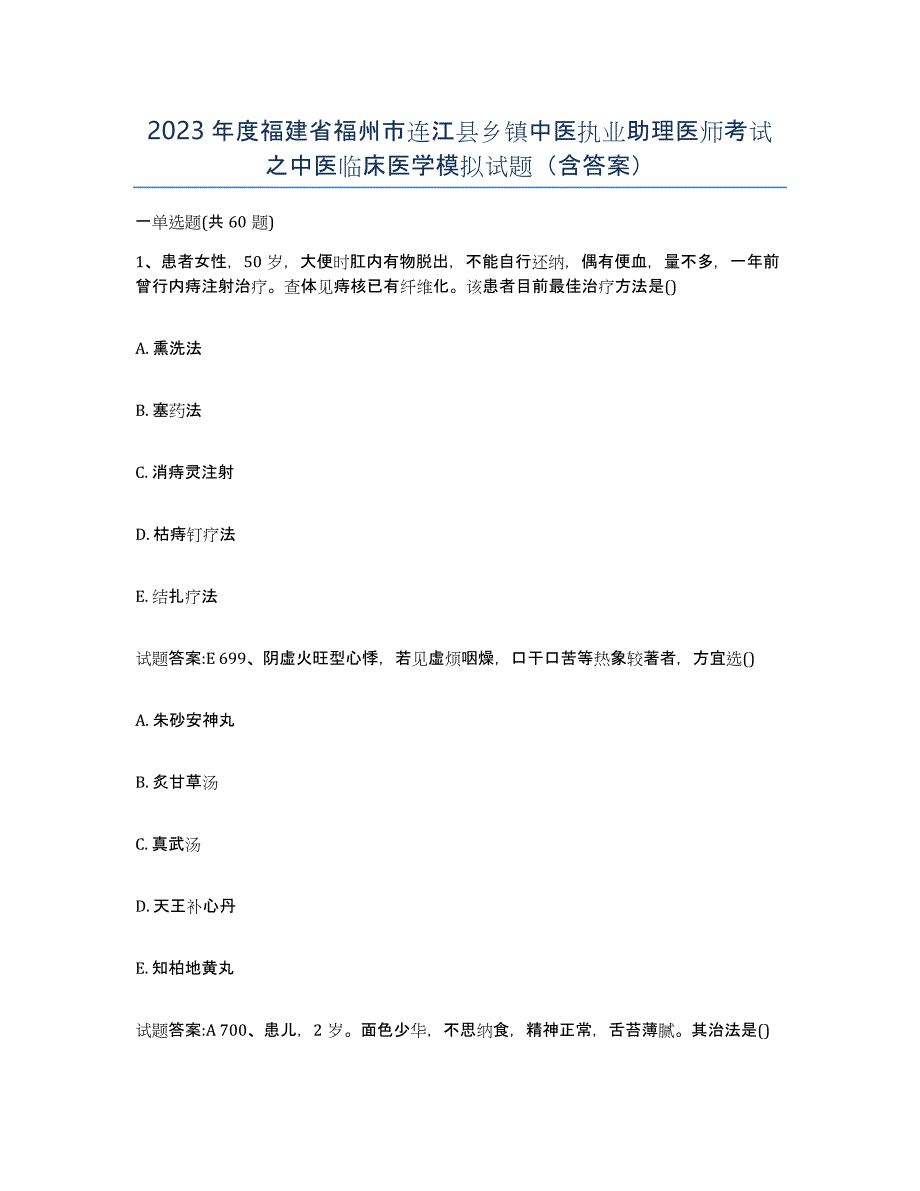 2023年度福建省福州市连江县乡镇中医执业助理医师考试之中医临床医学模拟试题（含答案）

一单选题(共60题)

1、患者女性，50岁，大便时肛内有物脱出，不能自行还纳，偶有便血，量不多，一年前曾行内痔注射治疗。查体见痔核已有纤维化。该患者目前最佳治疗方法是()

A. 熏洗法

B. 塞药法

C. 消痔灵注射

D. 枯痔钉疗法

E. 结扎疗法

试题答案:E 699、阴虚火旺型心悸，若见虚烦咽燥，口干口苦等热象较著者，方宜选()

A. 朱砂安神丸

B. 炙甘草汤

C. 真武汤

D. 天王补心丹

E. 知柏地黄丸

试题答案:A 700、患儿，2岁。面色少华，不思纳食，精神正常，舌苔薄腻。其治法是()